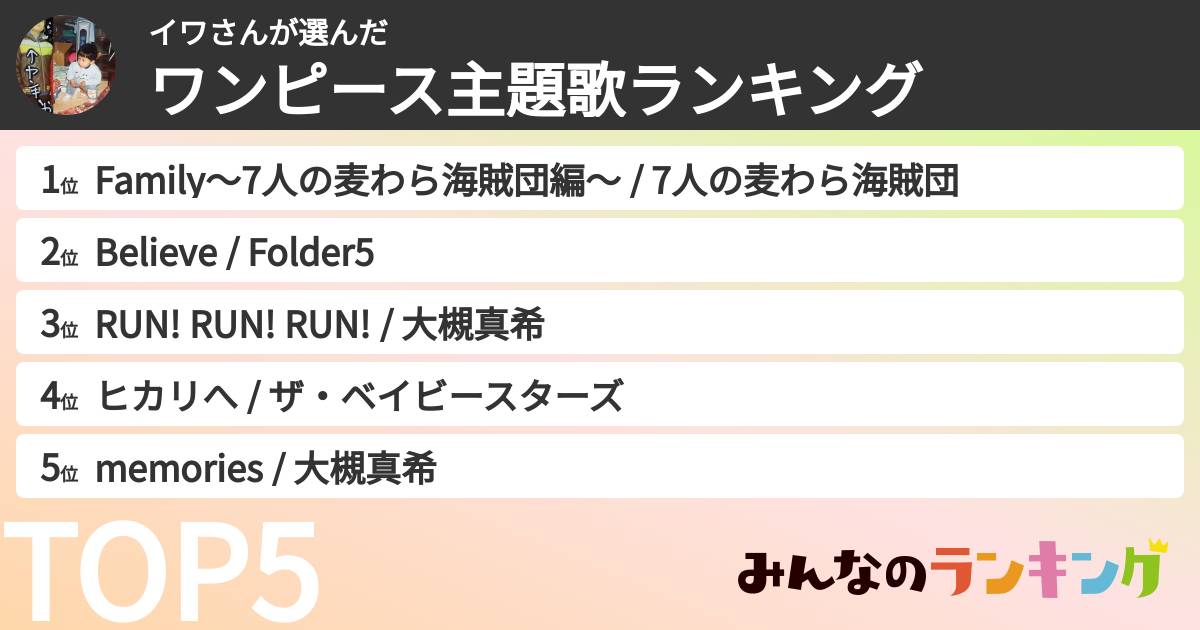 イワさんが選んだ
ワンピース主題歌ランキング

1位 Family〜7人の麦わら海賊団編〜 / 7人の麦わら海賊団
2位 Believe / Folder5
3位 RUN! RUN! RUN! / 大槻真希
4位 ヒカリへ / ザ・ベイビースターズ
5位 memories / 大槻真希

TOP5

みんなのランキング